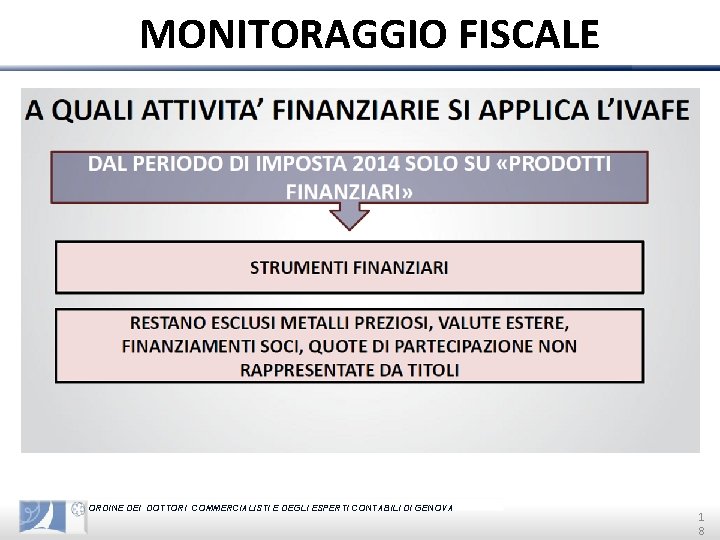 MONITORAGGIO FISCALE

A QUALI ATTIVITA' FINANZIARIE SI APPLICA L'IVAFE

DAL PERIODO DI IMPOSTA 2014 SOLO SU «PRODOTTI FINANZIARI»

STRUMENTI FINANZIARI

RESTANO ESCLUSI METALLI PREZIOSI, VALUTE ESTERE, FINANZIAMENTI SOCI, QUOTE DI PARTECIPAZIONE NON RAPPRESENTATE DA TITOLI

ORDINE DEI DOTTORI COMMERCIALISTI E DEGLI ESPERTI CONTABILI DI GENOVA

18